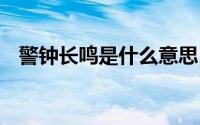 警钟长鸣是什么意思